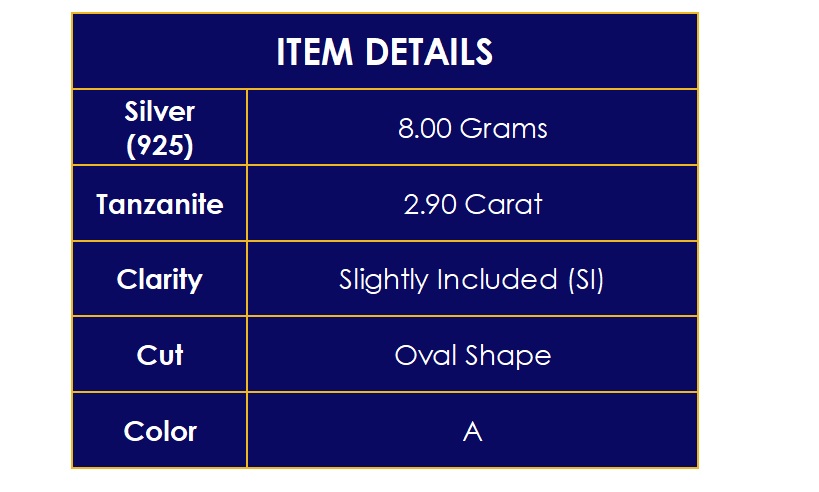 | ITEM DETAILS | |
|---|---|
| Silver (925) | 8.00 Grams |
| Tanzanite | 2.90 Carat |
| Clarity | Slightly Included (SI) |
| Cut | Oval Shape |
| Color | A |